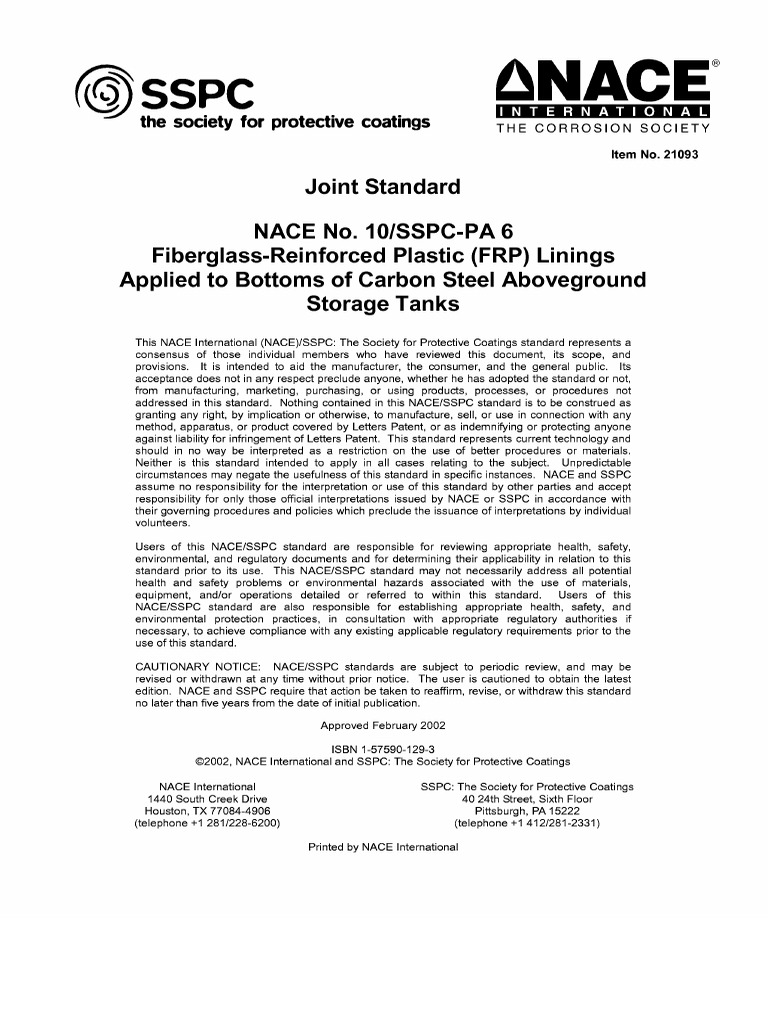 SSPC
the society for protective coatings

NACE®
INTERNATIONAL
THE CORROSION SOCIETY

Item No. 21093

Joint Standard

NACE No. 10/SSPC-PA 6
Fiberglass-Reinforced Plastic (FRP) Linings Applied to Bottoms of Carbon Steel Aboveground Storage Tanks

This NACE International (NACE)/SSPC: The Society for Protective Coatings standard represents a consensus of those individual members who have reviewed this document, its scope, and provisions. It is intended to aid the manufacturer, the consumer, and the general public. Its acceptance does not in any respect preclude anyone, whether he has adopted the standard or not, from manufacturing, marketing, purchasing, or using products, processes, or procedures not addressed in this standard. Nothing contained in this NACE/SSPC standard is to be construed as granting any right, by implication or otherwise, to manufacture, sell, or use in connection with any method, apparatus, or product covered by Letters Patent, or as indemnifying or protecting anyone against liability for infringement of Letters Patent. This standard represents current technology and should in no way be interpreted as a restriction on the use of better procedures or materials. Neither is this standard intended to apply in all cases relating to the subject. Unpredictable circumstances may negate the usefulness of this standard in specific instances. NACE and SSPC assume no responsibility for the interpretation or use of this standard by other parties and accept responsibility for only those official interpretations issued by NACE or SSPC in accordance with their governing procedures and policies which preclude the issuance of interpretations by individual volunteers.

Users of this NACE/SSPC standard are responsible for reviewing appropriate health, safety, environmental, and regulatory documents and for determining their applicability in relation to this standard prior to its use. This NACE/SSPC standard may not necessarily address all potential health and safety problems or environmental hazards associated with the use of materials, equipment, and/or operations detailed or referred to within this standard. Users of this NACE/SSPC standard are also responsible for establishing appropriate health, safety, and environmental protection practices, in consultation with appropriate regulatory authorities if necessary, to achieve compliance with any existing applicable regulatory requirements prior to the use of this standard.

CAUTIONARY NOTICE: NACE/SSPC standards are subject to periodic review, and may be revised or withdrawn at any time without prior notice. The user is cautioned to obtain the latest edition. NACE and SSPC require that action be taken to reaffirm, revise, or withdraw this standard no later than five years from the date of initial publication.

Approved February 2002

ISBN 1-57590-129-3
©2002, NACE International and SSPC: The Society for Protective Coatings

NACE International
1440 South Creek Drive
Houston, TX 77084-4906
(telephone +1 281/228-6200)

SSPC: The Society for Protective Coatings
40 24th Street, Sixth Floor
Pittsburgh, PA 15222
(telephone +1 412/281-2331)

Printed by NACE International